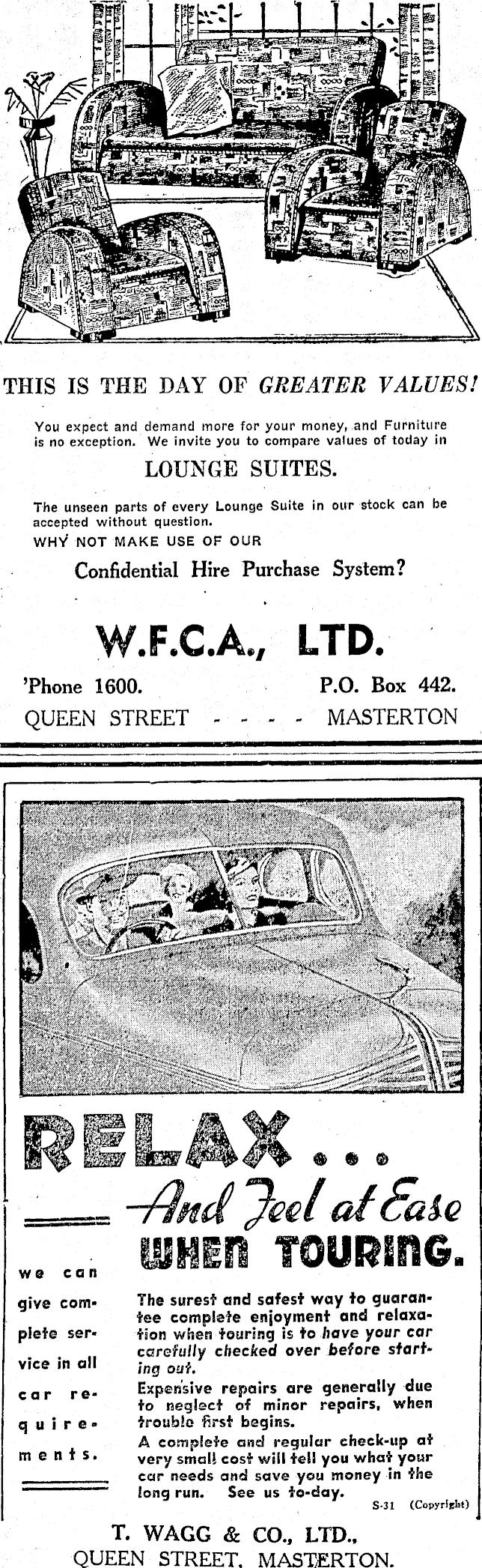 THIS IS THE DAY OF GREATER VALUES!

You expect and demand more for your money, and Furniture is no exception. We invite you to compare values of today in

LOUNGE SUITES.

The unseen parts of every Lounge Suite in our stock can be accepted without question.

WHY NOT MAKE USE OF OUR

Confidential Hire Purchase System?

W.F.C.A., LTD.

'Phone 1600. P.O. Box 442.

QUEEN STREET - - - - MASTERTON

RELAX...

And Feel at Ease

WHEN TOURING.

we can give complete service in all car requirements.

The surest and safest way to guarantee complete enjoyment and relaxation when touring is to have your car carefully checked over before starting out.

Expensive repairs are generally due to neglect of minor repairs, when trouble first begins.

A complete and regular check-up at very small cost will tell you what your car needs and save you money in the long run. See us to-day.

S-31 (Copyright)

T. WAGG & CO., LTD.,

QUEEN STREET, MASTERTON.